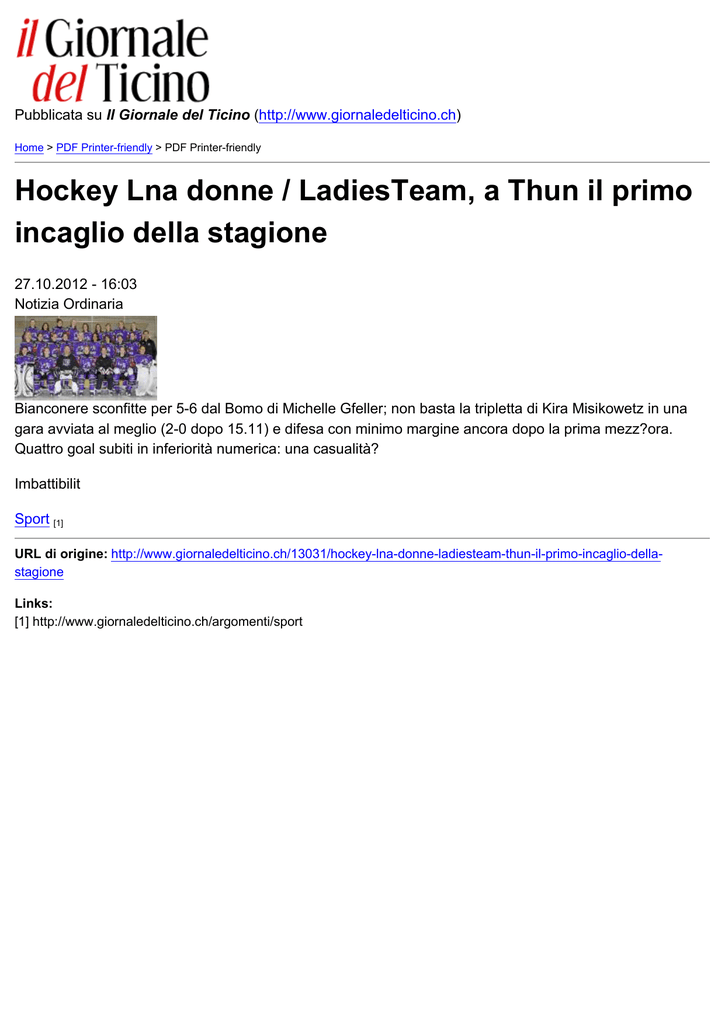 il Giornale
del Ticino

Pubblicata su Il Giornale del Ticino (http://www.giornaledelticino.ch)

Home > PDF Printer-friendly > PDF Printer-friendly

Hockey Lna donne / LadiesTeam, a Thun il primo incaglio della stagione

27.10.2012 - 16:03
Notizia Ordinaria

Bianconere sconfitte per 5-6 dal Bomo di Michelle Gfeller; non basta la tripletta di Kira Misikowetz in una gara avviata al meglio (2-0 dopo 15.11) e difesa con minimo margine ancora dopo la prima mezz?ora. Quattro goal subiti in inferiorità numerica: una casualità?

Imbattibilit

Sport [1]

URL di origine: http://www.giornaledelticino.ch/13031/hockey-lna-donne-ladiesteam-thun-il-primo-incaglio-della-stagione

Links:
[1] http://www.giornaledelticino.ch/argomenti/sport